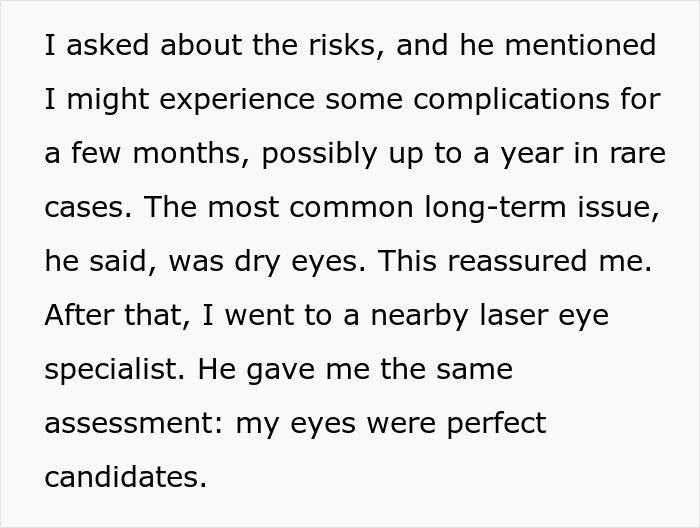 I asked about the risks, and he mentioned I might experience some complications for a few months, possibly up to a year in rare cases. The most common long-term issue, he said, was dry eyes. This reassured me. After that, I went to a nearby laser eye specialist. He gave me the same assessment: my eyes were perfect candidates.